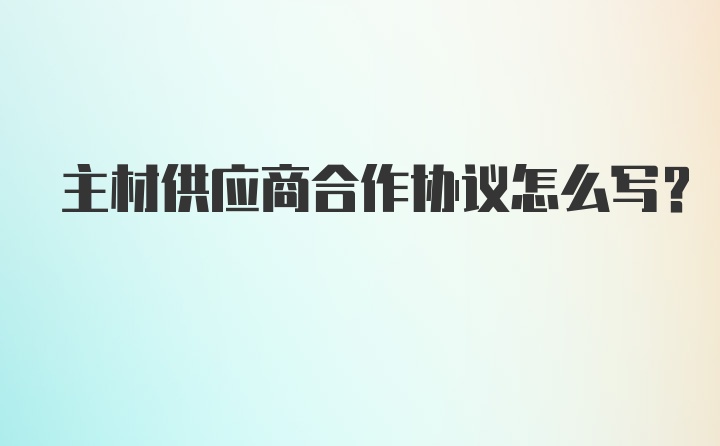 主材供应商合作协议怎么写?